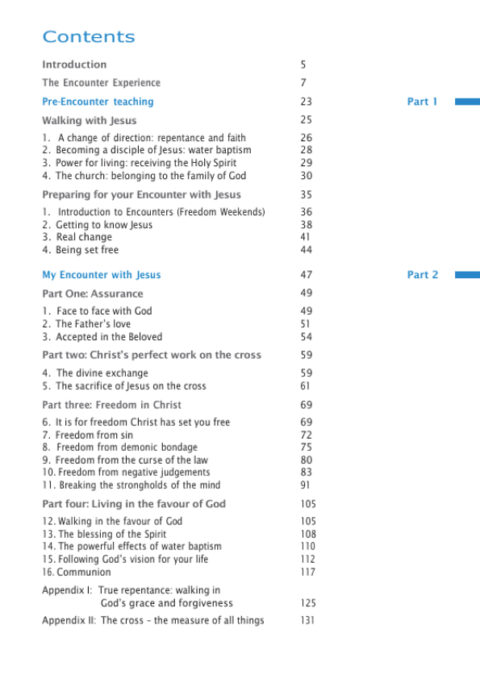 Contents

Introduction 5

The Encounter Experience 7

Pre-Encounter teaching 23

Part 1

Walking with Jesus 25

1. A change of direction: repentance and faith 26
2. Becoming a disciple of Jesus: water baptism 28
3. Power for living: receiving the Holy Spirit 29
4. The church: belonging to the family of God 30

Preparing for your Encounter with Jesus 35

1. Introduction to Encounters (Freedom Weekends) 36
2. Getting to know Jesus 38
3. Real change 41
4. Being set free 44

My Encounter with Jesus 47

Part 2

Part One: Assurance 49

1. Face to face with God 49
2. The Father's love 51
3. Accepted in the Beloved 54

Part two: Christ's perfect work on the cross 59

4. The divine exchange 59
5. The sacrifice of Jesus on the cross 61

Part three: Freedom in Christ 69

6. It is for freedom Christ has set you free 69
7. Freedom from sin 72
8. Freedom from demonic bondage 75
9. Freedom from the curse of the law 80
10. Freedom from negative judgements 83
11. Breaking the strongholds of the mind 91

Part four: Living in the favour of God 105

12. Walking in the favour of God 105
13. The blessing of the Spirit 108
14. The powerful effects of water baptism 110
15. Following God's vision for your life 112
16. Communion 117

Appendix I: True repentance: walking in God's grace and forgiveness 125

Appendix II: The cross - the measure of all things 131